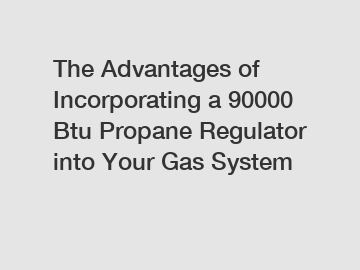 The Advantages of Incorporating a 90000 Btu Propane Regulator into Your Gas System